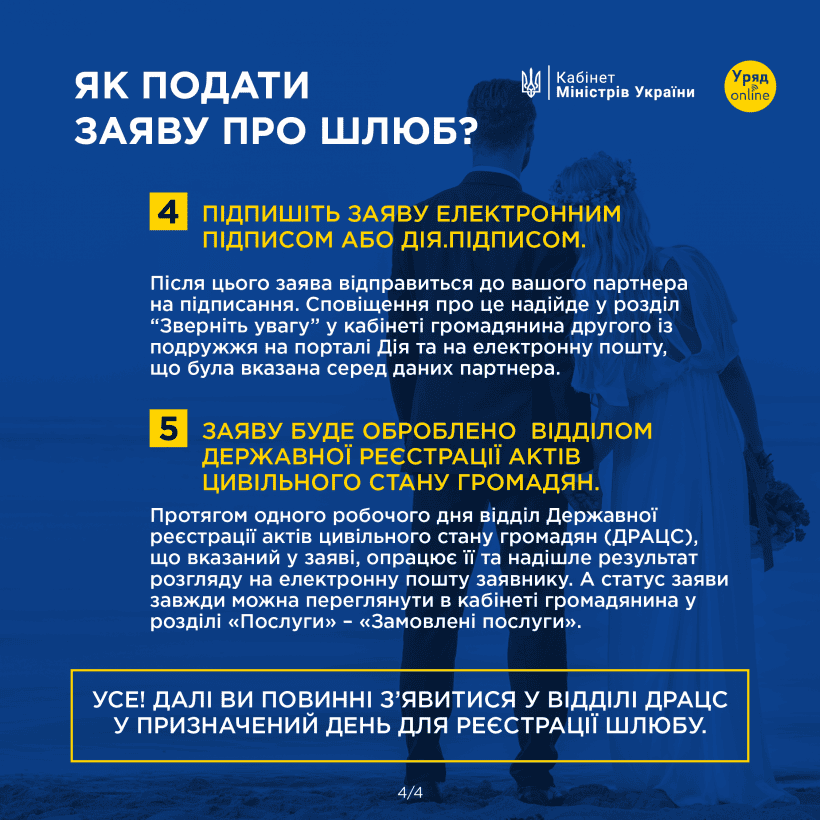 ЯК ПОДАТИ ЗАЯВУ ПРО ШЛЮБ?

Кабінет Міністрів України

Уряд online

4 ПІДПИШІТЬ ЗАЯВУ ЕЛЕКТРОННИМ ПІДПИСОМ АБО ДІЯ.ПІДПИСОМ.

Після цього заява відправиться до вашого партнера на підписання. Сповіщення про це надійде у розділ “Зверніть увагу” у кабінеті громадянина другого із подружжя на порталі Дія та на електронну пошту, що була вказана серед даних партнера.

5 ЗАЯВУ БУДЕ ОБРОБЛЕНО ВІДДІЛОМ ДЕРЖАВНОЇ РЕЄСТРАЦІЇ АКТІВ ЦИВІЛЬНОГО СТАНУ ГРОМАДЯН.

Протягом одного робочого дня відділ Державної реєстрації актів цивільного стану громадян (ДРАЦС), що вказаний у заяві, опрацює її та надішле результат розгляду на електронну пошту заявнику. А статус заяви завжди можна переглянути в кабінеті громадянина у розділі «Послуги» – «Замовлені послуги».

УСЕ! ДАЛІ ВИ ПОВИННІ З’ЯВИТИСЯ У ВІДДІЛІ ДРАЦС У ПРИЗНАЧЕНИЙ ДЕНЬ ДЛЯ РЕЄСТРАЦІЇ ШЛЮБУ.

4/4